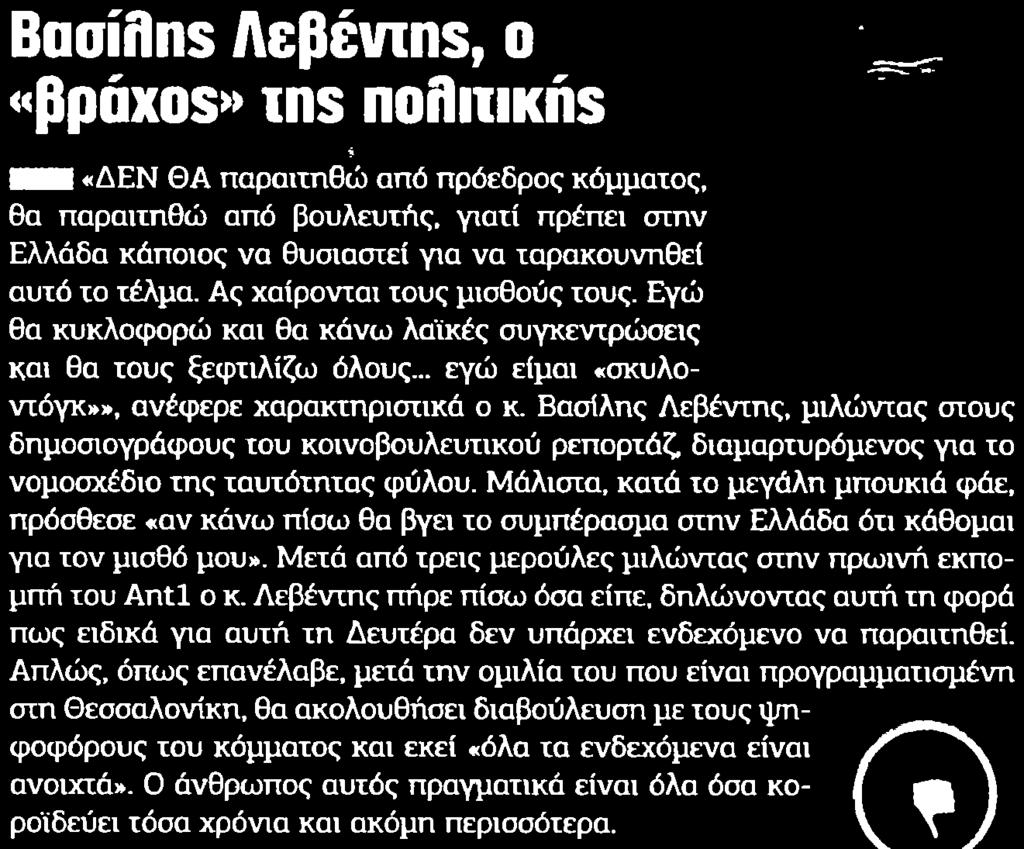 Βασίλης Λεβέντης, ο «βράχος» της πολιτικής

«ΔΕΝ ΘΑ παραιτηθώ από πρόεδρος κόμματος, θα παραιτηθώ από βουλευτής, γιατί πρέπει στην Ελλάδα κάποιος να θυσιαστεί για να ταρακουνηθεί αυτό το τέλμα. Ας χαίρονται τους μισθούς τους. Εγώ θα κυκλοφορώ και θα κάνω λαϊκές συγκεντρώσεις και θα τους ξεφτιλίζω όλους... εγώ είμαι «σκυλοντόγκ»», ανέφερε χαρακτηριστικά ο κ. Βασίλης Λεβέντης, μιλώντας στους δημοσιογράφους του κοινοβουλευτικού ρεπορτάζ, διαμαρτυρόμενος για το νομοσχέδιο της ταυτότητας φύλου. Μάλιστα, κατά το μεγάλη μπουκιά φάε, πρόσθεσε «αν κάνω πίσω θα βγει το συμπέρασμα στην Ελλάδα ότι κάθομαι για τον μισθό μου». Μετά από τρεις μερούλες μιλώντας στην πρωινή εκπομπή του Ant1 ο κ. Λεβέντης πήρε πίσω όσα είπε, δηλώνοντας αυτή τη φορά πως ειδικά για αυτή τη Δευτέρα δεν υπάρχει ενδεχόμενο να παραιτηθεί. Απλώς, όπως επανέλαβε, μετά την ομιλία του που είναι προγραμματισμένη στη Θεσσαλονίκη, θα ακολουθήσει διαβούλευση με τους ψηφοφόρους του κόμματος και εκεί «όλα τα ενδεχόμενα είναι ανοιχτά». Ο άνθρωπος αυτός πραγματικά είναι όλα όσα κοροϊδεύει τόσα χρόνια και ακόμη περισσότερα.